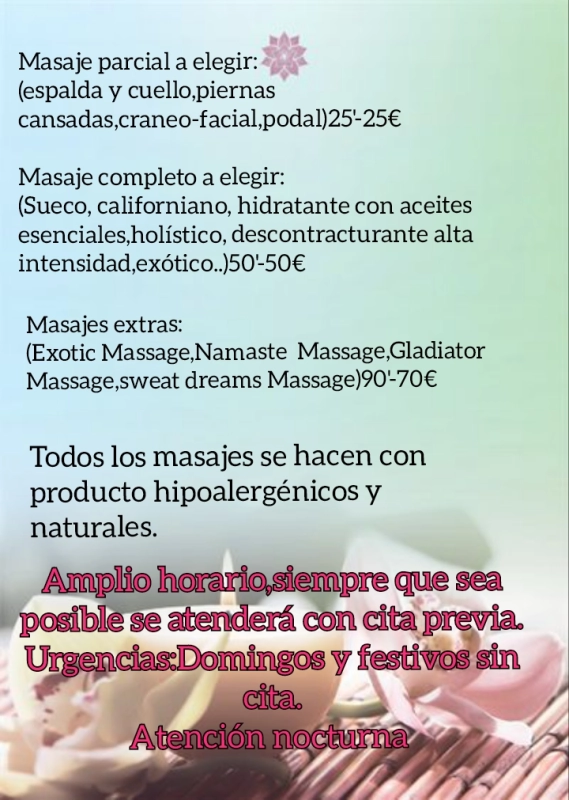 Masaje parcial a elegir:
(espalda y cuello,piernas cansadas,craneo-facial,podal)25'-25€

Masaje completo a elegir:
(Sueco, californiano, hidratante con aceites esenciales,holístico, descontracturante alta intensidad,exótico..)50'-50€

Masajes extras:
(Exotic Massage,Namaste Massage,Gladiator Massage,sweat dreams Massage)90'-70€

Todos los masajes se hacen con producto hipoalergénicos y naturales.

Amplio horario,siempre que sea posible se atenderá con cita previa.
Urgencias:Domingos y festivos sin cita.
Atención nocturna